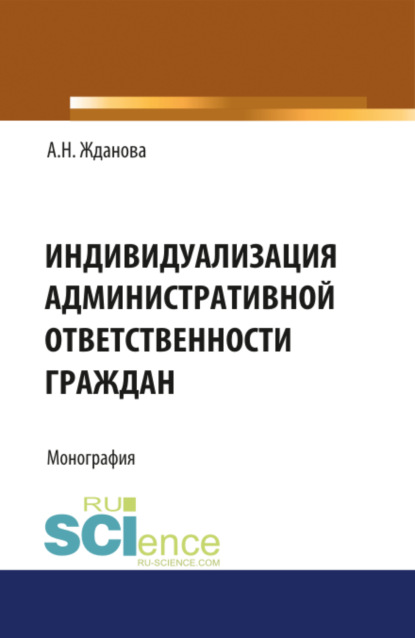 А.Н. Жданова

ИНДИВИДУАЛИЗАЦИЯ АДМИНИСТРАТИВНОЙ ОТВЕТСТВЕННОСТИ ГРАЖДАН

Монография

RU SCIence
RU-SCIENCE.COM